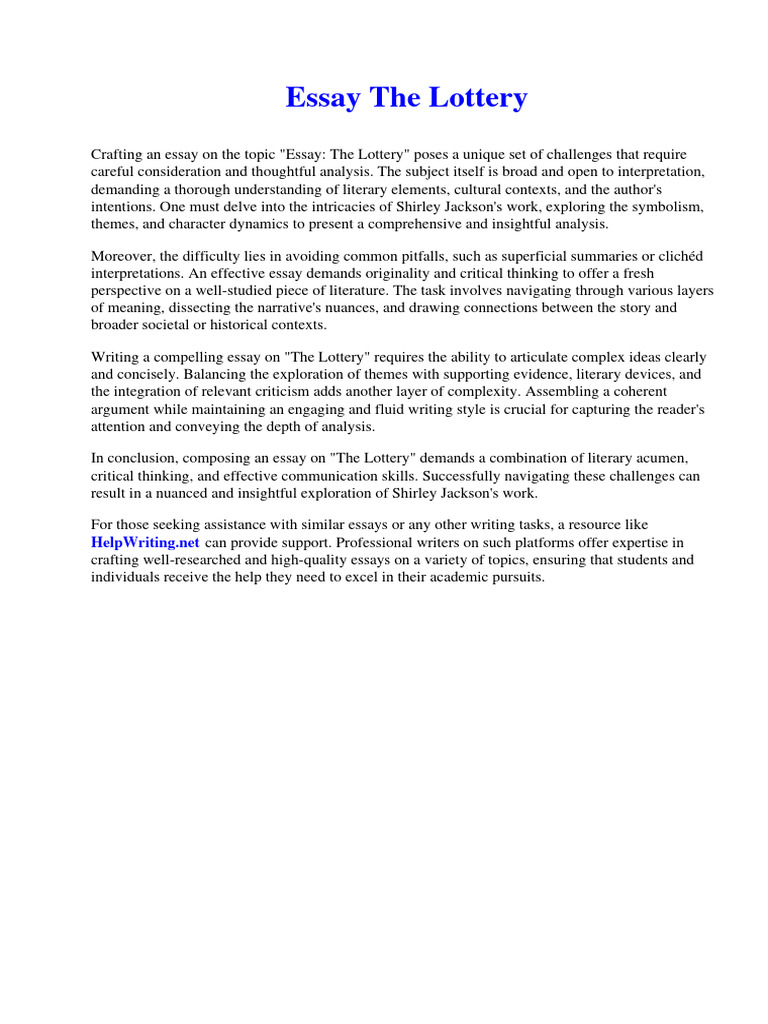 Essay The Lottery

Crafting an essay on the topic "Essay: The Lottery" poses a unique set of challenges that require careful consideration and thoughtful analysis. The subject itself is broad and open to interpretation, demanding a thorough understanding of literary elements, cultural contexts, and the author's intentions. One must delve into the intricacies of Shirley Jackson's work, exploring the symbolism, themes, and character dynamics to present a comprehensive and insightful analysis.

Moreover, the difficulty lies in avoiding common pitfalls, such as superficial summaries or clichéd interpretations. An effective essay demands originality and critical thinking to offer a fresh perspective on a well-studied piece of literature. The task involves navigating through various layers of meaning, dissecting the narrative's nuances, and drawing connections between the story and broader societal or historical contexts.

Writing a compelling essay on "The Lottery" requires the ability to articulate complex ideas clearly and concisely. Balancing the exploration of themes with supporting evidence, literary devices, and the integration of relevant criticism adds another layer of complexity. Assembling a coherent argument while maintaining an engaging and fluid writing style is crucial for capturing the reader's attention and conveying the depth of analysis.

In conclusion, composing an essay on "The Lottery" demands a combination of literary acumen, critical thinking, and effective communication skills. Successfully navigating these challenges can result in a nuanced and insightful exploration of Shirley Jackson's work.

For those seeking assistance with similar essays or any other writing tasks, a resource like HelpWriting.net can provide support. Professional writers on such platforms offer expertise in crafting well-researched and high-quality essays on a variety of topics, ensuring that students and individuals receive the help they need to excel in their academic pursuits.